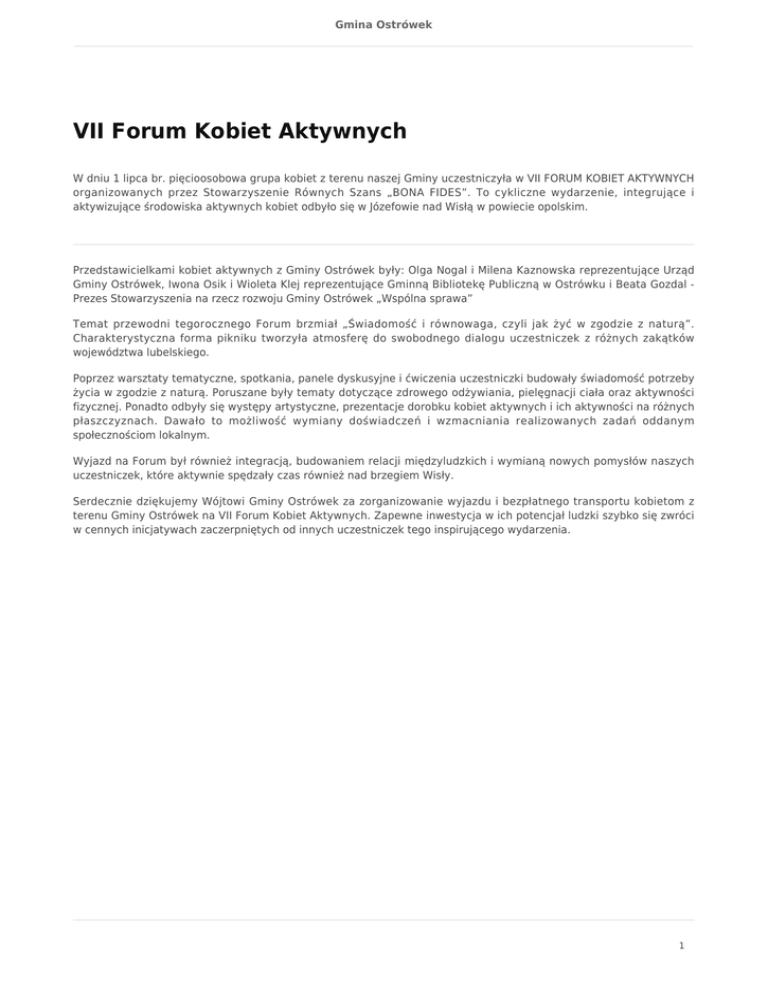 Gmina Ostrówek

VII Forum Kobiet Aktywnych

W dniu 1 lipca br. pięcioosobowa grupa kobiet z terenu naszej Gminy uczestniczyła w VII FORUM KOBIET AKTYWNYCH organizowanych przez Stowarzyszenie Równych Szans „BONA FIDES". To cykliczne wydarzenie, integrujące i aktywizujące środowiska aktywnych kobiet odbyło się w Józefowie nad Wisłą w powiecie opolskim.

Przedstawicielkami kobiet aktywnych z Gminy Ostrówek były: Olga Nogal i Milena Kaznowska reprezentujące Urząd Gminy Ostrówek, Iwona Osik i Wioleta Klej reprezentujące Gminną Bibliotekę Publiczną w Ostrówku i Beata Gozdal - Prezes Stowarzyszenia na rzecz rozwoju Gminy Ostrówek „Wspólna sprawa"

Temat przewodni tegorocznego Forum brzmiał „Świadomość i równowaga, czyli jak żyć w zgodzie z naturą". Charakterystyczna forma pikniku tworzyła atmosferę do swobodnego dialogu uczestniczek z różnych zakątków województwa lubelskiego.

Poprzez warsztaty tematyczne, spotkania, panele dyskusyjne i ćwiczenia uczestniczki budowały świadomość potrzeby życia w zgodzie z naturą. Poruszane były tematy dotyczące zdrowego odżywiania, pielęgnacji ciała oraz aktywności fizycznej. Ponadto odbyły się występy artystyczne, prezentacje dorobku kobiet aktywnych i ich aktywności na różnych płaszczyznach. Dawało to możliwość wymiany doświadczeń i wzmacniania realizowanych zadań oddanym społecznościom lokalnym.

Wyjazd na Forum był również integracją, budowaniem relacji międzyludzkich i wymianą nowych pomysłów naszych uczestniczek, które aktywnie spędzały czas również nad brzegiem Wisły.

Serdecznie dziękujemy Wójtowi Gminy Ostrówek za zorganizowanie wyjazdu i bezpłatnego transportu kobietom z terenu Gminy Ostrówek na VII Forum Kobiet Aktywnych. Zapewne inwestycja w ich potencjał ludzki szybko się zwróci w cennych inicjatywach zaczerpniętych od innych uczestniczek tego inspirującego wydarzenia.

1